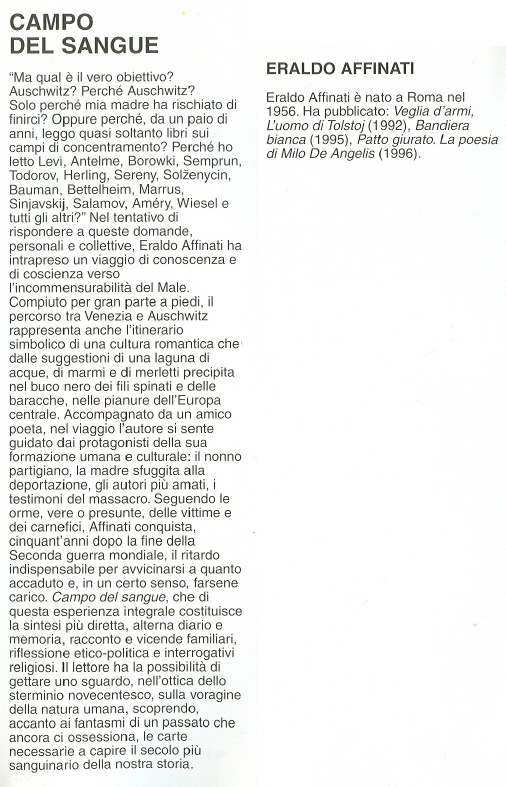 CAMPO
DEL SANGUE

"Ma qual è il vero obiettivo? Auschwitz? Perché Auschwitz? Solo perché mia madre ha rischiato di finirci? Oppure perché, da un paio di anni, leggo quasi soltanto libri sui campi di concentramento? Perché ho letto Levi, Antelme, Borowki, Semprun, Todorov, Herling, Sereny, Solženycin, Bauman, Bettelheim, Marrus, Sinjavskij, Salamov, Améry, Wiesel e tutti gli altri?" Nel tentativo di rispondere a queste domande, personali e collettive, Eraldo Affinati ha intrapreso un viaggio di conoscenza e di coscienza verso l'incommensurabilità del Male. Compiuto per gran parte a piedi, il percorso tra Venezia e Auschwitz rappresenta anche l'itinerario simbolico di una cultura romantica che dalle suggestioni di una laguna di acque, di marmi e di merletti precipita nel buco nero dei fili spinati e delle baracche, nelle pianure dell'Europa centrale. Accompagnato da un amico poeta, nel viaggio l'autore si sente guidato dai protagonisti della sua formazione umana e culturale: il nonno partigiano, la madre sfuggita alla deportazione, gli autori più amati, i testimoni del massacro. Seguendo le orme, vere o presunte, delle vittime e dei carnefici, Affinati conquista, cinquant'anni dopo la fine della Seconda guerra mondiale, il ritardo indispensabile per avvicinarsi a quanto accaduto e, in un certo senso, farsene carico. Campo del sangue, che di questa esperienza integrale costituisce la sintesi più diretta, alterna diario e memoria, racconto e vicende familiari, riflessione etico-politica e interrogativi religiosi. Il lettore ha la possibilità di gettare uno sguardo, nell'ottica dello sterminio novecentesco, sulla voragine della natura umana, scoprendo, accanto ai fantasmi di un passato che ancora ci ossessiona, le carte necessarie a capire il secolo più sanguinario della nostra storia.

ERALDO AFFINATI

Eraldo Affinati è nato a Roma nel 1956. Ha pubblicato: Veglia d'armi, L'uomo di Tolstoj (1992), Bandiera bianca (1995), Patto giurato. La poesia di Milo De Angelis (1996).